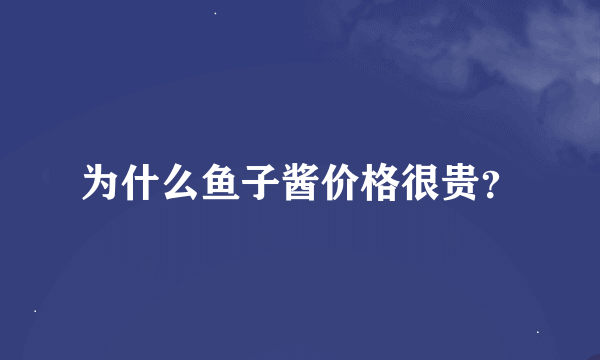 为什么鱼子酱价格很贵?